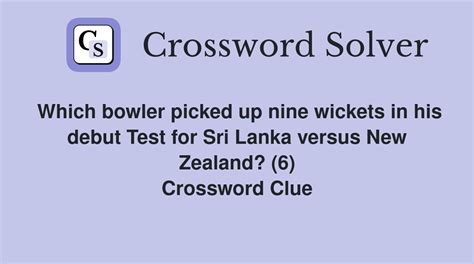 CS Crossword Solver

Which bowler picked up nine wickets in his debut Test for Sri Lanka versus New Zealand? (6)
Crossword Clue